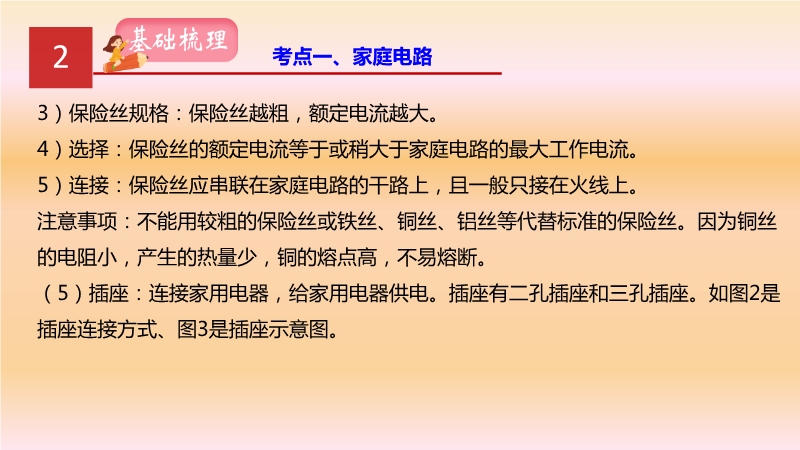 2

基础梳理

考点一、家庭电路

3）保险丝规格：保险丝越粗，额定电流越大。

4）选择：保险丝的额定电流等于或稍大于家庭电路的最大工作电流。

5）连接：保险丝应串联在家庭电路的干路上，且一般只接在火线上。

注意事项：不能用较粗的保险丝或铁丝、铜丝、铝丝等代替标准的保险丝。因为铜丝的电阻小，产生的热量少，铜的熔点高，不易熔断。

（5）插座：连接家用电器，给家用电器供电。插座有二孔插座和三孔插座。如图2是插座连接方式、图3是插座示意图。